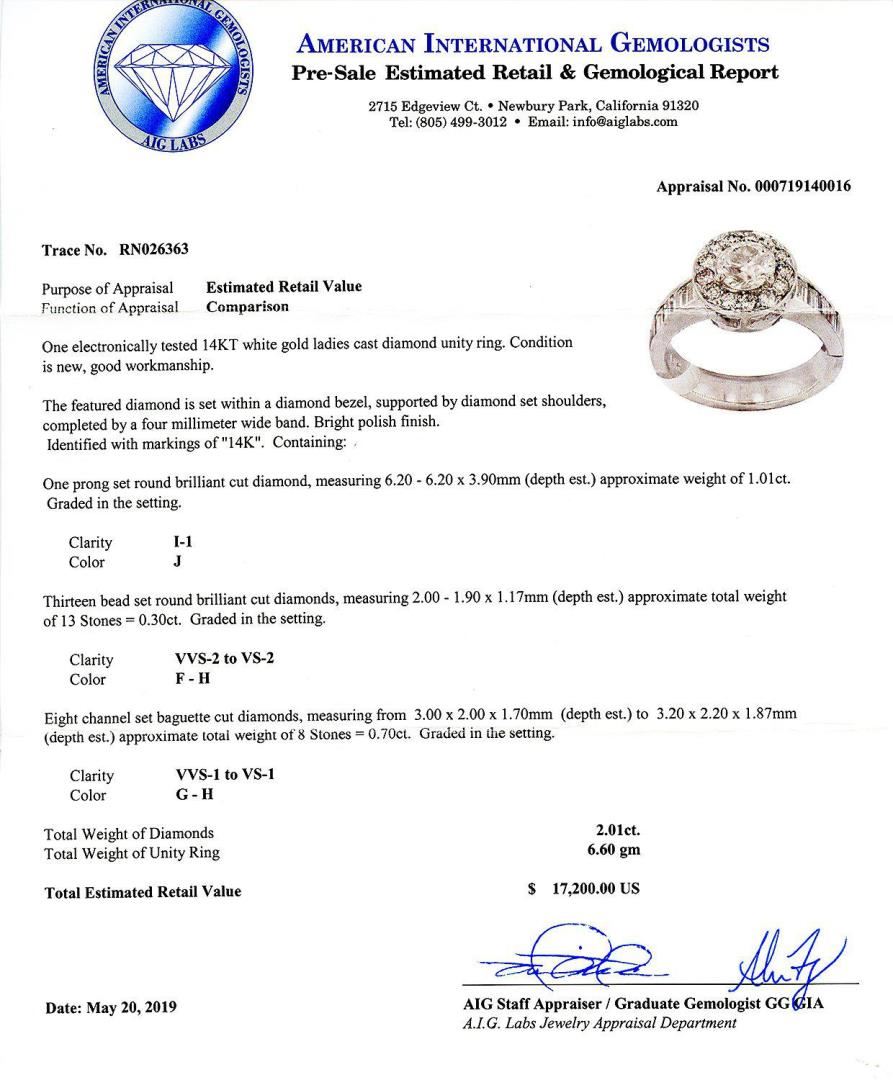 AMERICAN INTERNATIONAL GEMOLOGISTS
AIG LABS

AMERICAN INTERNATIONAL GEMOLOGISTS
Pre-Sale Estimated Retail & Gemological Report

2715 Edgeview Ct. • Newbury Park, California 91320
Tel: (805) 499-3012 • Email: info@aiglabs.com

Appraisal No. 000719140016

Trace No. RN026363

Purpose of Appraisal Estimated Retail Value
Function of Appraisal Comparison

One electronically tested 14KT white gold ladies cast diamond unity ring. Condition is new, good workmanship.

The featured diamond is set within a diamond bezel, supported by diamond set shoulders, completed by a four millimeter wide band. Bright polish finish. Identified with markings of "14K". Containing:

One prong set round brilliant cut diamond, measuring 6.20 - 6.20 x 3.90mm (depth est.) approximate weight of 1.01ct. Graded in the setting.

Clarity I-1
Color J

Thirteen bead set round brilliant cut diamonds, measuring 2.00 - 1.90 x 1.17mm (depth est.) approximate total weight of 13 Stones = 0.30ct. Graded in the setting.

Clarity VVS-2 to VS-2
Color F - H

Eight channel set baguette cut diamonds, measuring from 3.00 x 2.00 x 1.70mm (depth est.) to 3.20 x 2.20 x 1.87mm (depth est.) approximate total weight of 8 Stones = 0.70ct. Graded in the setting.

Clarity VVS-1 to VS-1
Color G - H

Total Weight of Diamonds 2.01ct.
Total Weight of Unity Ring 6.60 gm

Total Estimated Retail Value $ 17,200.00 US

Date: May 20, 2019

AIG Staff Appraiser / Graduate Gemologist GG GIA
A.I.G. Labs Jewelry Appraisal Department